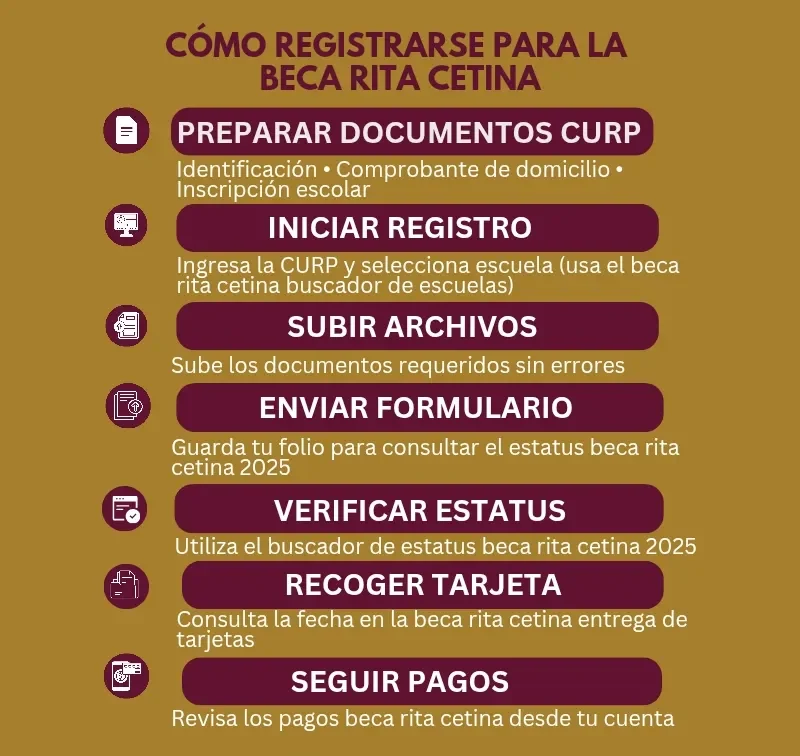 CÓMO REGISTRARSE PARA LA BECA RITA CETINA

PREPARAR DOCUMENTOS CURP

Identificación • Comprobante de domicilio • Inscripción escolar

INICIAR REGISTRO

Ingresa la CURP y selecciona escuela (usa el beca rita cetina buscador de escuelas)

SUBIR ARCHIVOS

Sube los documentos requeridos sin errores

ENVIAR FORMULARIO

Guarda tu folio para consultar el estatus beca rita cetina 2025

VERIFICAR ESTATUS

Utiliza el buscador de estatus beca rita cetina 2025

RECOGER TARJETA

Consulta la fecha en la beca rita cetina entrega de tarjetas

SEGUIR PAGOS

Revisa los pagos beca rita cetina desde tu cuenta